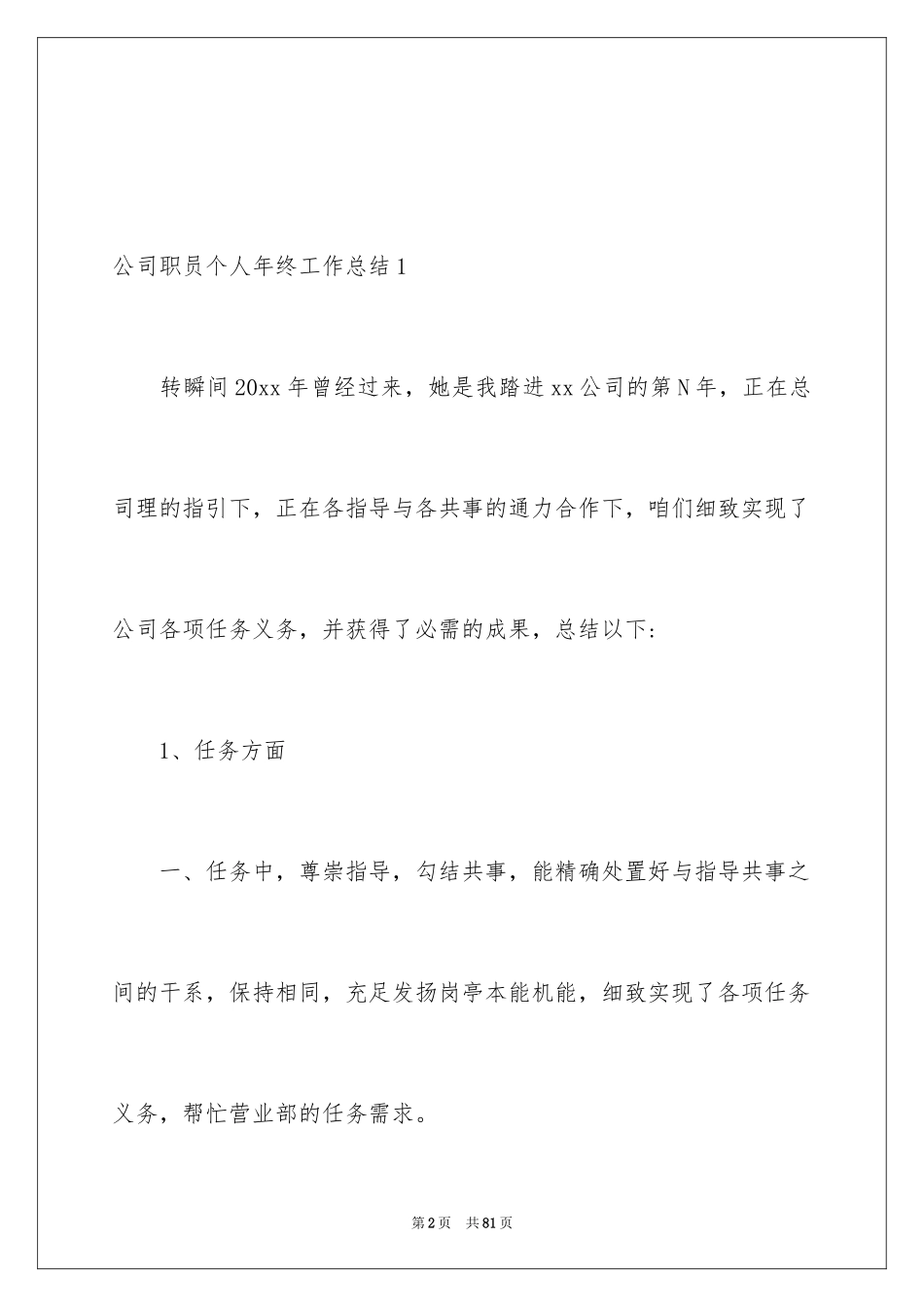 公司职员个人年终工作总结 1

转瞬间 20xx 年曾经过来，她是我踏进 xx 公司的第 N 年，正在总司理的指引下，正在各指导与各共事的通力合作下，咱们细致实现了公司各项任务义务，并获得了必需的成果，总结以下：

1、任务方面

一、任务中，尊崇指导，勾结共事，能精确处置好与指导共事之间的干系，保持相同，充足发扬岗亭本能机能，细致实现了各项任务义务，帮忙营业部的任务需求。

第 2 页　共 81 页